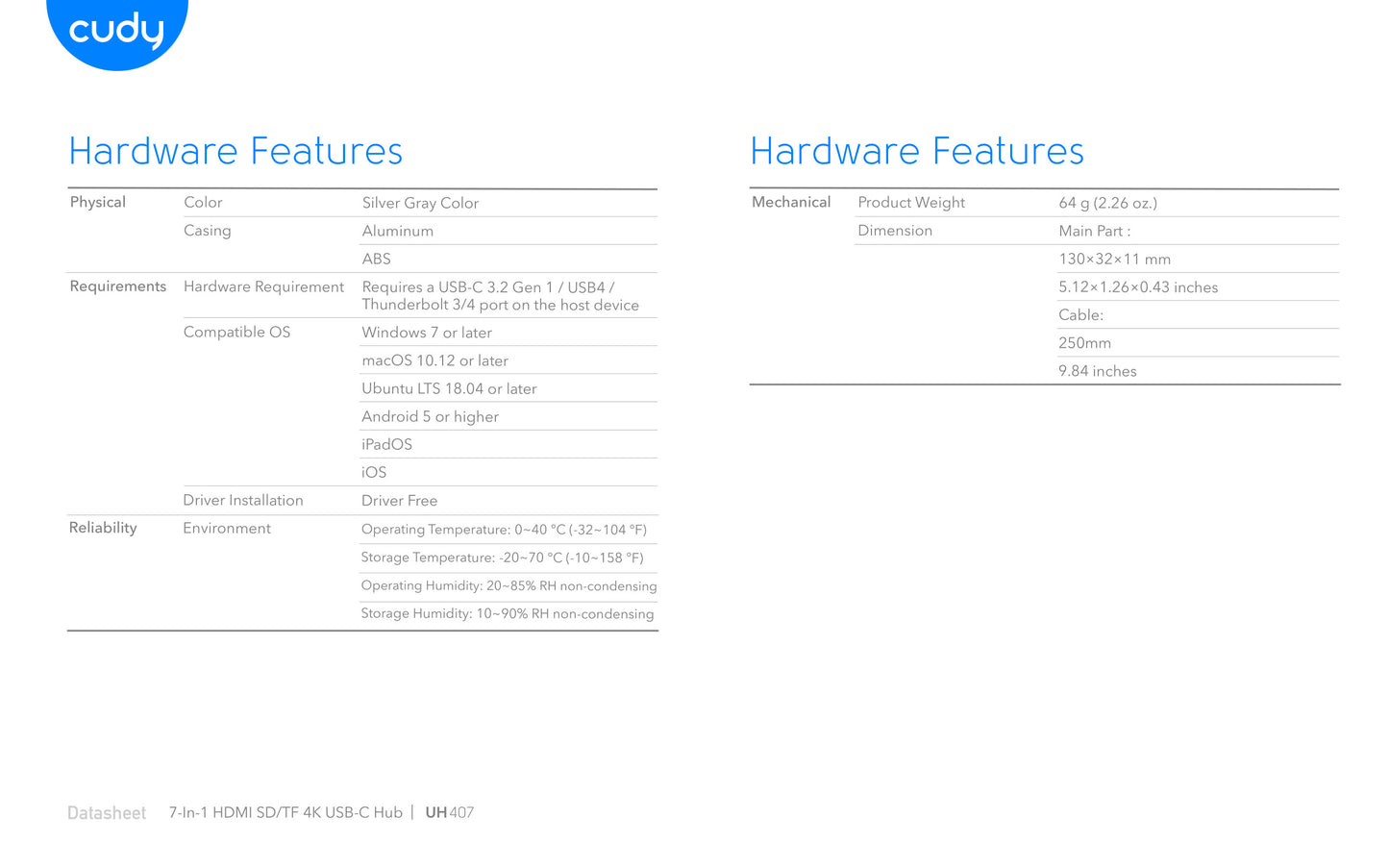 cudy

Hardware Features

| Physical | Color | Silver Gray Color |
|---|---|---|
| | Casing | Aluminum |
| | | ABS |
| Requirements | Hardware Requirement | Requires a USB-C 3.2 Gen 1 / USB4 / Thunderbolt 3/4 port on the host device |
| | Compatible OS | Windows 7 or later |
| | | macOS 10.12 or later |
| | | Ubuntu LTS 18.04 or later |
| | | Android 5 or higher |
| | | iPadOS |
| | | iOS |
| | Driver Installation | Driver Free |
| Reliability | Environment | Operating Temperature: 0~40 °C (-32~104 °F) |
| | | Storage Temperature: -20~70 °C (-10~158 °F) |
| | | Operating Humidity: 20~85% RH non-condensing |
| | | Storage Humidity: 10~90% RH non-condensing |

Hardware Features

| Mechanical | Product Weight | 64 g (2.26 oz.) |
|---|---|---|
| | Dimension | Main Part : |
| | | 130×32×11 mm |
| | | 5.12×1.26×0.43 inches |
| | | Cable: |
| | | 250mm |
| | | 9.84 inches |

Datasheet 7-In-1 HDMI SD/TF 4K USB-C Hub | UH407